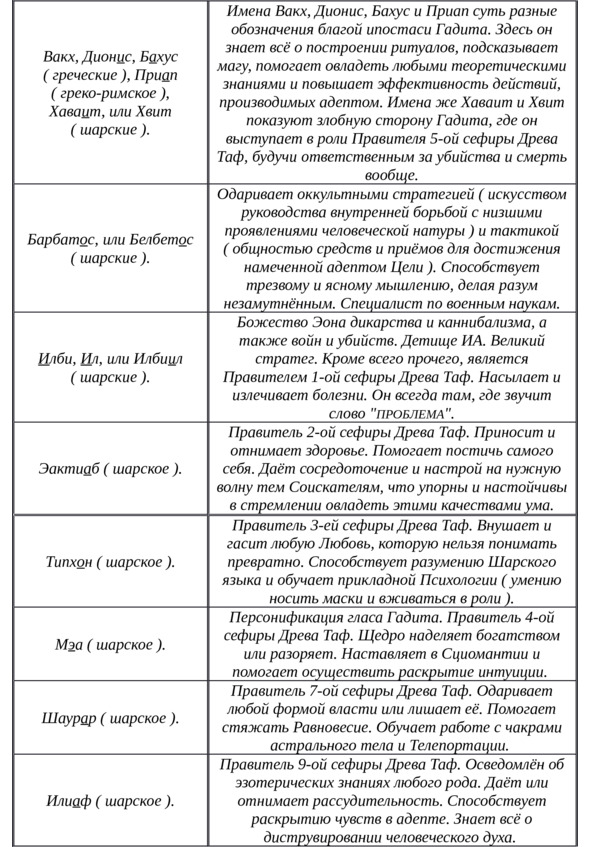 | | |
|---|---|
| Вакх, Дионис, Бахус ( греческие ), Приап ( греко-римское ), Хаваит, или Хвит ( шарские ). | Имена Вакх, Дионис, Бахус и Приап суть разные обозначения благой ипостаси Гадита. Здесь он знает всё о построении ритуалов, подсказывает магу, помогает овладеть любыми теоретическими знаниями и повышает эффективность действий, производимых адептом. Имена же Хаваит и Хвит показуют злобную сторону Гадита, где он выступает в роли Правителя 5-ой сефиры Древа Таф, будучи ответственным за убийства и смерть вообще. |
| Барбатос, или Белбетос ( шарские ). | Одаривает оккультными стратегией ( искусством руководства внутренней борьбой с низшими проявлениями человеческой натуры ) и тактикой ( общностью средств и приёмов для достижения намеченной адептом Цели ). Способствует трезвому и ясному мышлению, делая разум незамутнённым. Специалист по военным наукам. |
| Илби, Ил, или Илбиил ( шарские ). | Божество Эона дикарства и каннибализма, а также войн и убийств. Детище ИА. Великий стратег. Кроме всего прочего, является Правителем 1-ой сефиры Древа Таф. Насылает и излечивает болезни. Он всегда там, где звучит слово "ПРОБЛЕМА". |
| Эактиаб ( шарское ). | Правитель 2-ой сефиры Древа Таф. Приносит и отнимает здоровье. Помогает постичь самого себя. Даёт сосредоточение и настрой на нужную волну тем Соискателям, что упорны и настойчивы в стремлении овладеть этими качествами ума. |
| Типхон ( шарское ). | Правитель 3-ей сефиры Древа Таф. Внушает и гасит любую Любовь, которую нельзя понимать превратно. Способствует разумению Шарского языка и обучает прикладной Психологии ( умению носить маски и вживаться в роли ). |
| Мэа ( шарское ). | Персонификация гласа Гадита. Правитель 4-ой сефиры Древа Таф. Щедро наделяет богатством или разоряет. Наставляет в Сциомантии и помогает осуществить раскрытие интуиции. |
| Шаурар ( шарское ). | Правитель 7-ой сефиры Древа Таф. Одаривает любой формой власти или лишает её. Помогает стяжать Равновесие. Обучает работе с чакрами астрального тела и Телепортации. |
| Илиаф ( шарское ). | Правитель 9-ой сефиры Древа Таф. Осведомлён об эзотерических знаниях любого рода. Даёт или отнимает рассудительность. Способствует раскрытию чувств в адепте. Знает всё о диструвировании человеческого духа. |